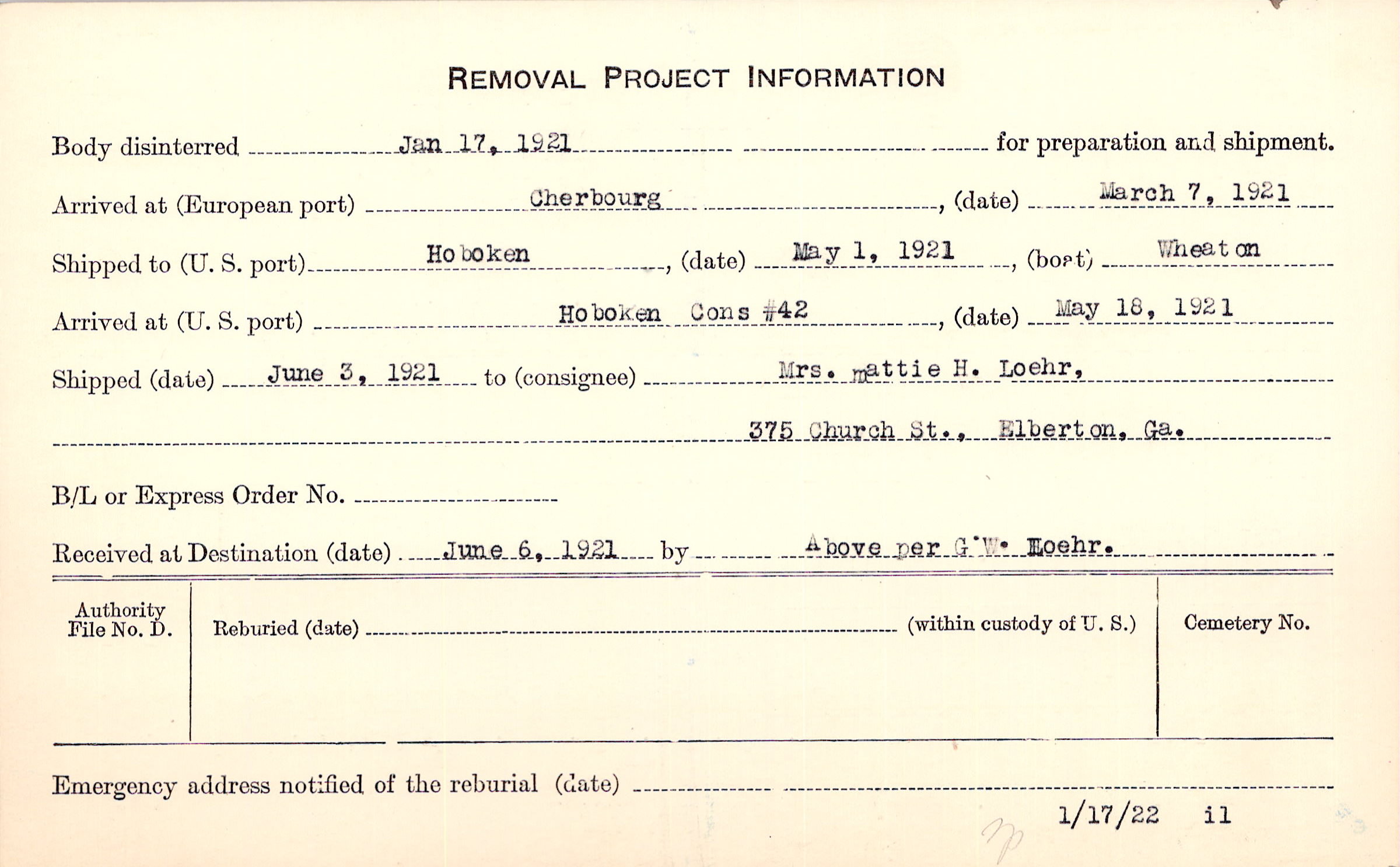 REMOVAL PROJECT INFORMATION

Body disinterred Jan 17, 1921 for preparation and shipment.

Arrived at (European port) Cherbourg, (date) March 7, 1921

Shipped to (U. S. port) Hoboken, (date) May 1, 1921, (boat) Wheaton

Arrived at (U. S. port) Hoboken Cons #42, (date) May 18, 1921

Shipped (date) June 3, 1921 to (consignee) Mrs. mattie H. Loehr,

375 Church St., Elberton, Ga.

B/L or Express Order No.

Received at Destination (date) June 6, 1921 by Above per G.W. Loehr.

Authority File No. D.

Reburied (date) (within custody of U. S.)

Cemetery No.

Emergency address notified of the reburial (date)

1/17/22 il